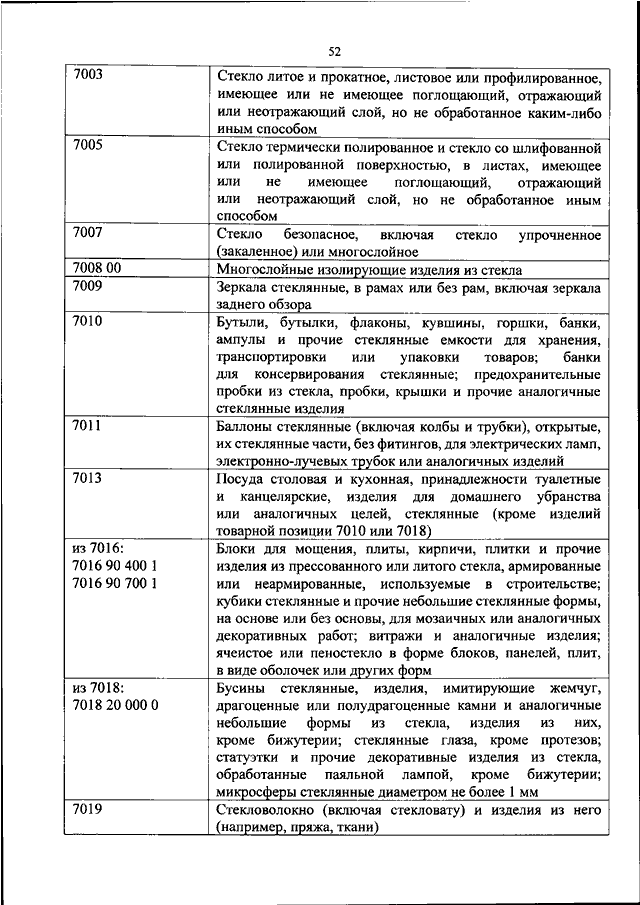 52

| | |
|---|---|
| 7003 | Стекло литое и прокатное, листовое или профилированное, имеющее или не имеющее поглощающий, отражающий или неотражающий слой, но не обработанное каким-либо иным способом |
| 7005 | Стекло термически полированное и стекло со шлифованной или полированной поверхностью, в листах, имеющее или не имеющее поглощающий, отражающий или неотражающий слой, но не обработанное иным способом |
| 7007 | Стекло безопасное, включая стекло упрочненное (закаленное) или многослойное |
| 7008 00 | Многослойные изолирующие изделия из стекла |
| 7009 | Зеркала стеклянные, в рамах или без рам, включая зеркала заднего обзора |
| 7010 | Бутыли, бутылки, флаконы, кувшины, горшки, банки, ампулы и прочие стеклянные емкости для хранения, транспортировки или упаковки товаров; банки для консервирования стеклянные; предохранительные пробки из стекла, пробки, крышки и прочие аналогичные стеклянные изделия |
| 7011 | Баллоны стеклянные (включая колбы и трубки), открытые, их стеклянные части, без фитингов, для электрических ламп, электронно-лучевых трубок или аналогичных изделий |
| 7013 | Посуда столовая и кухонная, принадлежности туалетные и канцелярские, изделия для домашнего убранства или аналогичных целей, стеклянные (кроме изделий товарной позиции 7010 или 7018) |
| из 7016: 7016 90 400 1 7016 90 700 1 | Блоки для мощения, плиты, кирпичи, плитки и прочие изделия из прессованного или литого стекла, армированные или неармированные, используемые в строительстве; кубики стеклянные и прочие небольшие стеклянные формы, на основе или без основы, для мозаичных или аналогичных декоративных работ; витражи и аналогичные изделия; ячеистое или пеностекло в форме блоков, панелей, плит, в виде оболочек или других форм |
| из 7018: 7018 20 000 0 | Бусины стеклянные, изделия, имитирующие жемчуг, драгоценные или полудрагоценные камни и аналогичные небольшие формы из стекла, изделия из них, кроме бижутерии; стеклянные глаза, кроме протезов; статуэтки и прочие декоративные изделия из стекла, обработанные паяльной лампой, кроме бижутерии; микросферы стеклянные диаметром не более 1 мм |
| 7019 | Стекловолокно (включая стекловату) и изделия из него (например, пряжа, ткани) |